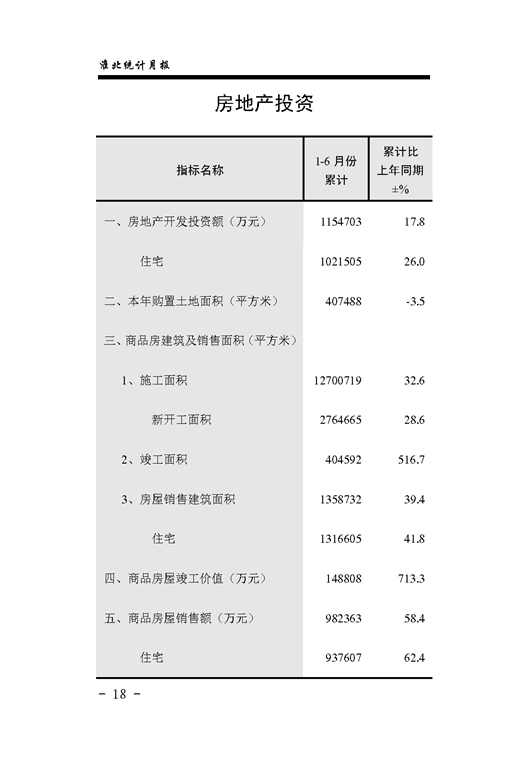 淮北统计月报

房地产投资

| 指标名称 | 1-6 月份累计 | 累计比上年同期±% |
|---|---|---|
| 一、房地产开发投资额（万元） | 1154703 | 17.8 |
| 住宅 | 1021505 | 26.0 |
| 二、本年购置土地面积（平方米） | 407488 | -3.5 |
| 三、商品房建筑及销售面积（平方米） | | |
| 1、施工面积 | 12700719 | 32.6 |
| 新开工面积 | 2764665 | 28.6 |
| 2、竣工面积 | 404592 | 516.7 |
| 3、房屋销售建筑面积 | 1358732 | 39.4 |
| 住宅 | 1316605 | 41.8 |
| 四、商品房屋竣工价值（万元） | 148808 | 713.3 |
| 五、商品房屋销售额（万元） | 982363 | 58.4 |
| 住宅 | 937607 | 62.4 |

- 18 -